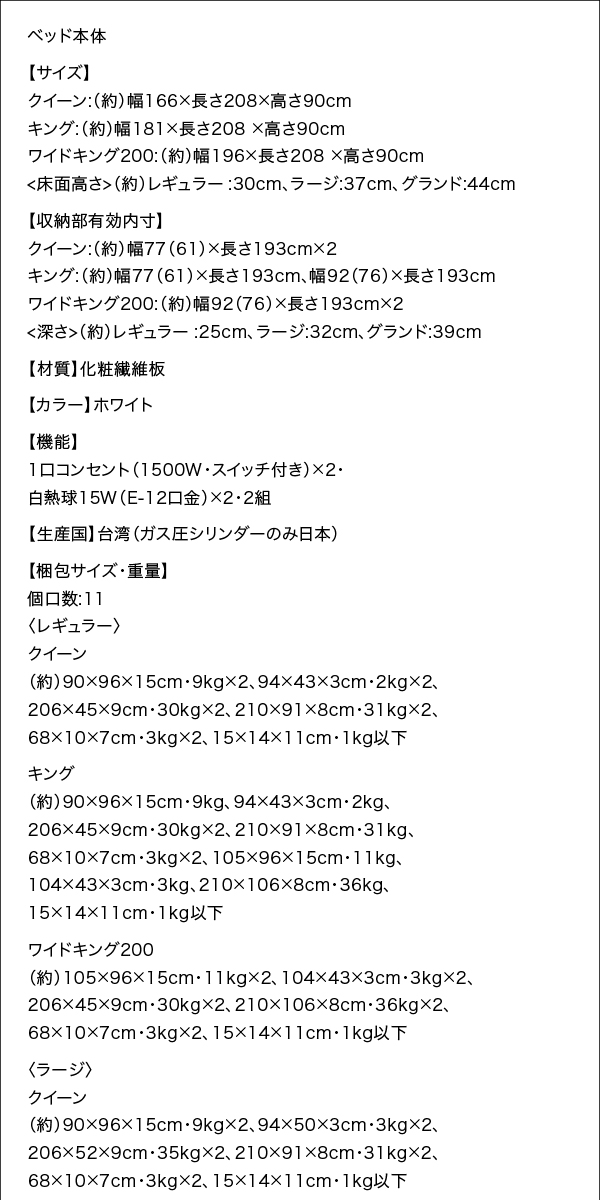 ベッド本体

【サイズ】
クイーン:(約)幅166×長さ208×高さ90cm
キング:(約)幅181×長さ208 ×高さ90cm
ワイドキング200:(約)幅196×長さ208 ×高さ90cm
<床面高さ>(約)レギュラー :30cm、ラージ:37cm、グランド:44cm

【収納部有効内寸】
クイーン:(約)幅77(61)×長さ193cm×2
キング:(約)幅77(61)×長さ193cm、幅92(76)×長さ193cm
ワイドキング200:(約)幅92(76)×長さ193cm×2
<深さ>(約)レギュラー :25cm、ラージ:32cm、グランド:39cm

【材質】化粧繊維板

【カラー】ホワイト

【機能】
1口コンセント(1500W・スイッチ付き)×2・
白熱球15W(E-12口金)×2・2組

【生産国】台湾(ガス圧シリンダーのみ日本)

【梱包サイズ・重量】
個口数:11
〈レギュラー〉
クイーン
(約)90×96×15cm・9kg×2、94×43×3cm・2kg×2、
206×45×9cm・30kg×2、210×91×8cm・31kg×2、
68×10×7cm・3kg×2、15×14×11cm・1kg以下

キング
(約)90×96×15cm・9kg、94×43×3cm・2kg、
206×45×9cm・30kg×2、210×91×8cm・31kg、
68×10×7cm・3kg×2、105×96×15cm・11kg、
104×43×3cm・3kg、210×106×8cm・36kg、
15×14×11cm・1kg以下

ワイドキング200
(約)105×96×15cm・11kg×2、104×43×3cm・3kg×2、
206×45×9cm・30kg×2、210×106×8cm・36kg×2、
68×10×7cm・3kg×2、15×14×11cm・1kg以下

〈ラージ〉
クイーン
(約)90×96×15cm・9kg×2、94×50×3cm・3kg×2、
206×52×9cm・35kg×2、210×91×8cm・31kg×2、
68×10×7cm・3kg×2、15×14×11cm・1kg以下